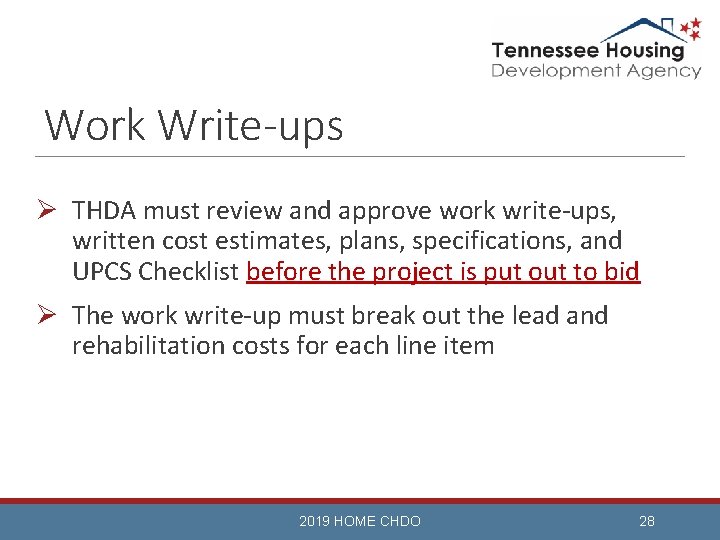 Tennessee Housing
Development Agency

Work Write-ups

➢ THDA must review and approve work write-ups, written cost estimates, plans, specifications, and UPCS Checklist before the project is put out to bid

➢ The work write-up must break out the lead and rehabilitation costs for each line item

2019 HOME CHDO

28